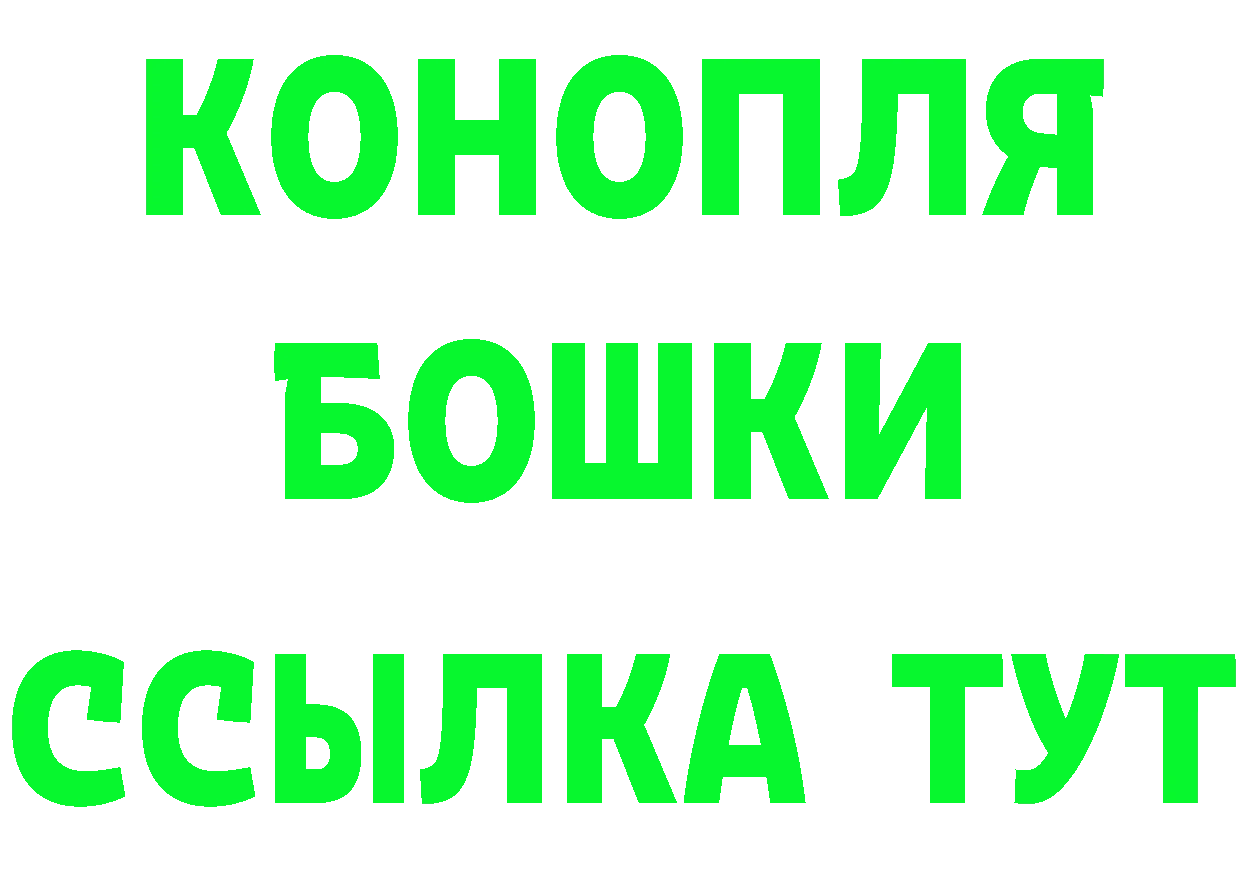 КОНОПЛЯ
БОШКИ
ССЫЛКА ТУТ